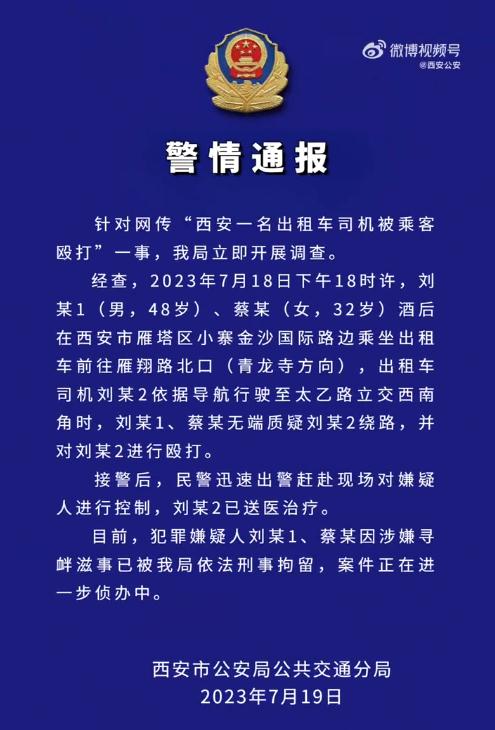 微博视频号
@西安公安

警情通报

针对网传“西安一名出租车司机被乘客殴打”一事，我局立即开展调查。

经查，2023年7月18日下午18时许，刘某1（男，48岁）、蔡某（女，32岁）酒后在西安市雁塔区小寨金沙国际路边乘坐出租车前往雁翔路北口（青龙寺方向），出租车司机刘某2依据导航行驶至太乙路立交西南角时，刘某1、蔡某无端质疑刘某2绕路，并对刘某2进行殴打。

接警后，民警迅速出警赶赴现场对嫌疑人进行控制，刘某2已送医治疗。

目前，犯罪嫌疑人刘某1、蔡某因涉嫌寻衅滋事已被我局依法刑事拘留，案件正在进一步侦办中。

西安市公安局公共交通分局
2023年7月19日